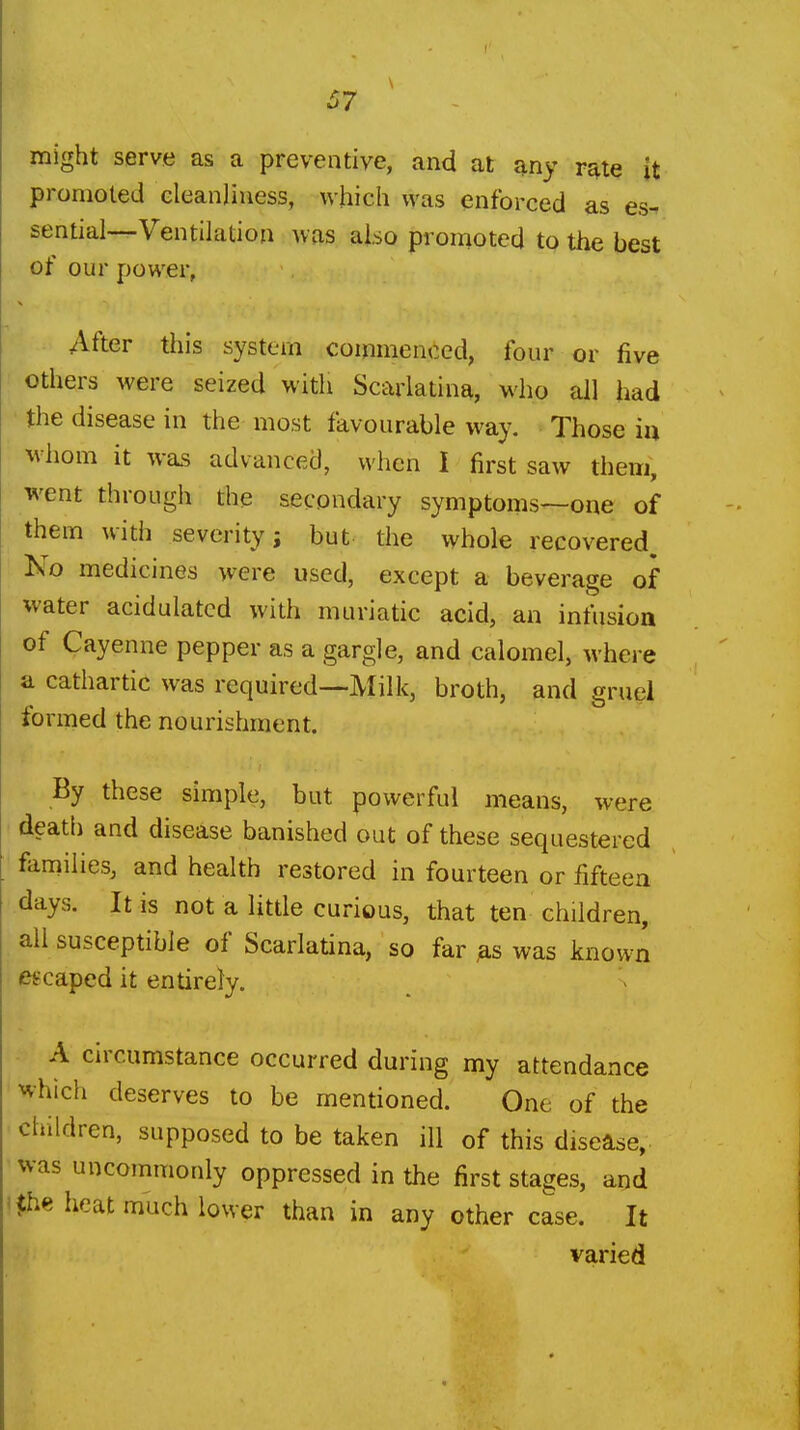 57

might serve as a preventive, and at any rate it promoted cleanliness, which was enforced as essential—Ventilation was also promoted to the best of our power,

After this system commenced, four or five others were seized with Scarlatina, who all had the disease in the most favourable way. Those in whom it was advanced, when I first saw them, went through the secondary symptoms—one of them with severity; but the whole recovered. No medicines were used, except a beverage of water acidulated with muriatic acid, an infusion of Cayenne pepper as a gargle, and calomel, where a cathartic was required—Milk, broth, and gruel formed the nourishment.

By these simple, but powerful means, were death and disease banished out of these sequestered families, and health restored in fourteen or fifteen days. It is not a little curious, that ten children, all susceptible of Scarlatina, so far as was known escaped it entirely.

A circumstance occurred during my attendance which deserves to be mentioned. One of the children, supposed to be taken ill of this disease, was uncommonly oppressed in the first stages, and the heat much lower than in any other case. It varied